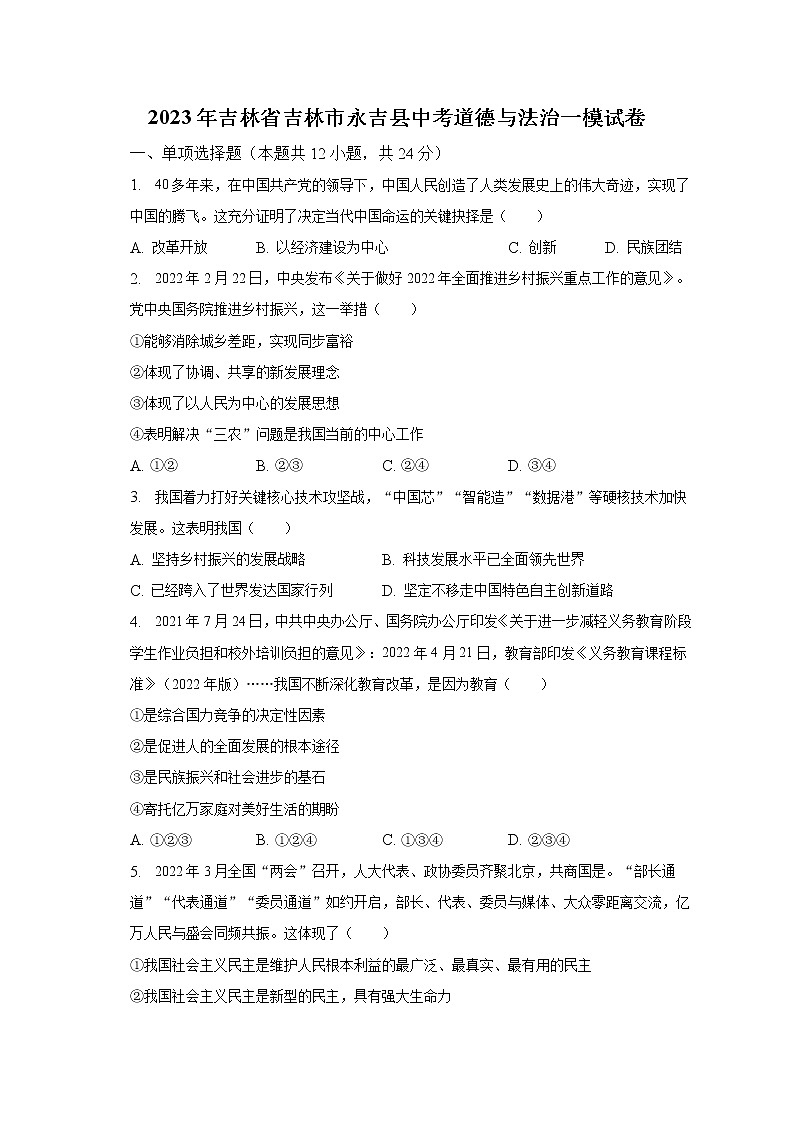 2023年吉林省吉林市永吉县中考道德与法治一模试卷

一、单项选择题（本题共12小题，共24分）

1. 40多年来，在中国共产党的领导下，中国人民创造了人类发展史上的伟大奇迹，实现了中国的腾飞。这充分证明了决定当代中国命运的关键抉择是（　　）

A. 改革开放　B. 以经济建设为中心　C. 创新　D. 民族团结

2. 2022年2月22日，中央发布《关于做好2022年全面推进乡村振兴重点工作的意见》。党中央国务院推进乡村振兴，这一举措（　　）

①能够消除城乡差距，实现同步富裕

②体现了协调、共享的新发展理念

③体现了以人民为中心的发展思想

④表明解决“三农”问题是我国当前的中心工作

A. ①②　B. ②③　C. ②④　D. ③④

3. 我国着力打好关键核心技术攻坚战，“中国芯”“智能造”“数据港”等硬核技术加快发展。这表明我国（　　）

A. 坚持乡村振兴的发展战略　B. 科技发展水平已全面领先世界

C. 已经跨入了世界发达国家行列　D. 坚定不移走中国特色自主创新道路

4. 2021年7月24日，中共中央办公厅、国务院办公厅印发《关于进一步减轻义务教育阶段学生作业负担和校外培训负担的意见》；2022年4月21日，教育部印发《义务教育课程标准》（2022年版）……我国不断深化教育改革，是因为教育（　　）

①是综合国力竞争的决定性因素

②是促进人的全面发展的根本途径

③是民族振兴和社会进步的基石

④寄托亿万家庭对美好生活的期盼

A. ①②③　B. ①②④　C. ①③④　D. ②③④

5. 2022年3月全国“两会”召开，人大代表、政协委员齐聚北京，共商国是。“部长通道”“代表通道”“委员通道”如约开启，部长、代表、委员与媒体、大众零距离交流，亿万人民与盛会同频共振。这体现了（　　）

①我国社会主义民主是维护人民根本利益的最广泛、最真实、最有用的民主

②我国社会主义民主是新型的民主，具有强大生命力